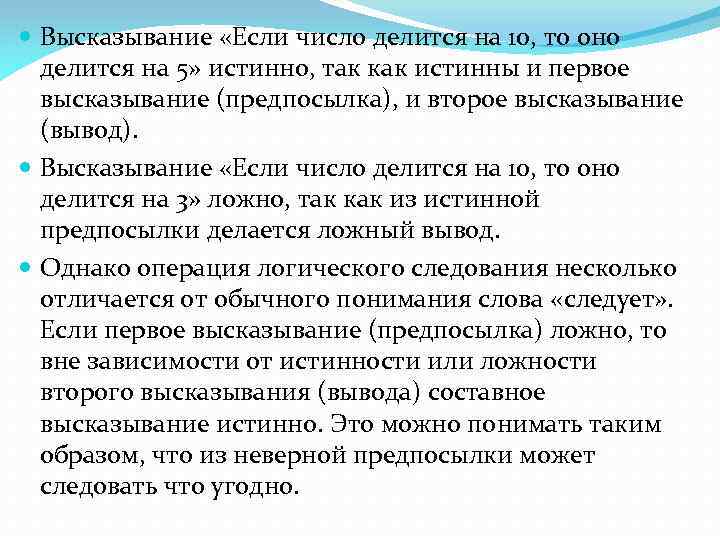 Высказывание «Если число делится на 10, то оно делится на 5» истинно, так как истинны и первое высказывание (предпосылка), и второе высказывание (вывод).

Высказывание «Если число делится на 10, то оно делится на 3» ложно, так как из истинной предпосылки делается ложный вывод.

Однако операция логического следования несколько отличается от обычного понимания слова «следует». Если первое высказывание (предпосылка) ложно, то вне зависимости от истинности или ложности второго высказывания (вывода) составное высказывание истинно. Это можно понимать таким образом, что из неверной предпосылки может следовать что угодно.